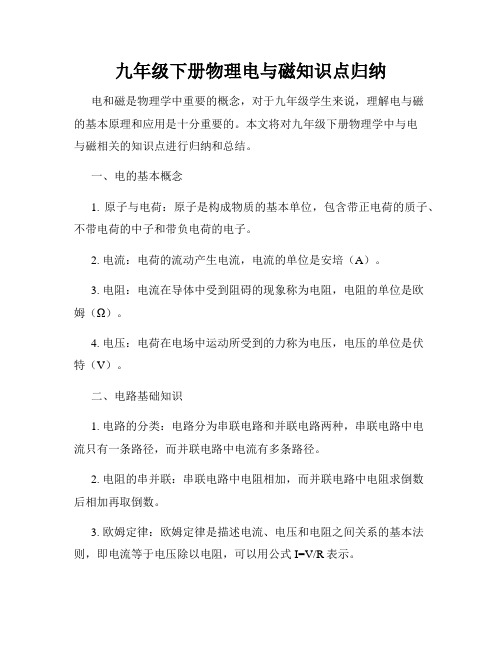 九年级下册物理电与磁知识点归纳

电和磁是物理学中重要的概念，对于九年级学生来说，理解电与磁的基本原理和应用是十分重要的。本文将对九年级下册物理学中与电与磁相关的知识点进行归纳和总结。

一、电的基本概念

1. 原子与电荷：原子是构成物质的基本单位，包含带正电荷的质子、不带电荷的中子和带负电荷的电子。

2. 电流：电荷的流动产生电流，电流的单位是安培（A）。

3. 电阻：电流在导体中受到阻碍的现象称为电阻，电阻的单位是欧姆（Ω）。

4. 电压：电荷在电场中运动所受到的力称为电压，电压的单位是伏特（V）。

二、电路基础知识

1. 电路的分类：电路分为串联电路和并联电路两种，串联电路中电流只有一条路径，而并联电路中电流有多条路径。

2. 电阻的串并联：串联电路中电阻相加，而并联电路中电阻求倒数后相加再取倒数。

3. 欧姆定律：欧姆定律是描述电流、电压和电阻之间关系的基本法则，即电流等于电压除以电阻，可以用公式 $I=V/R$ 表示。